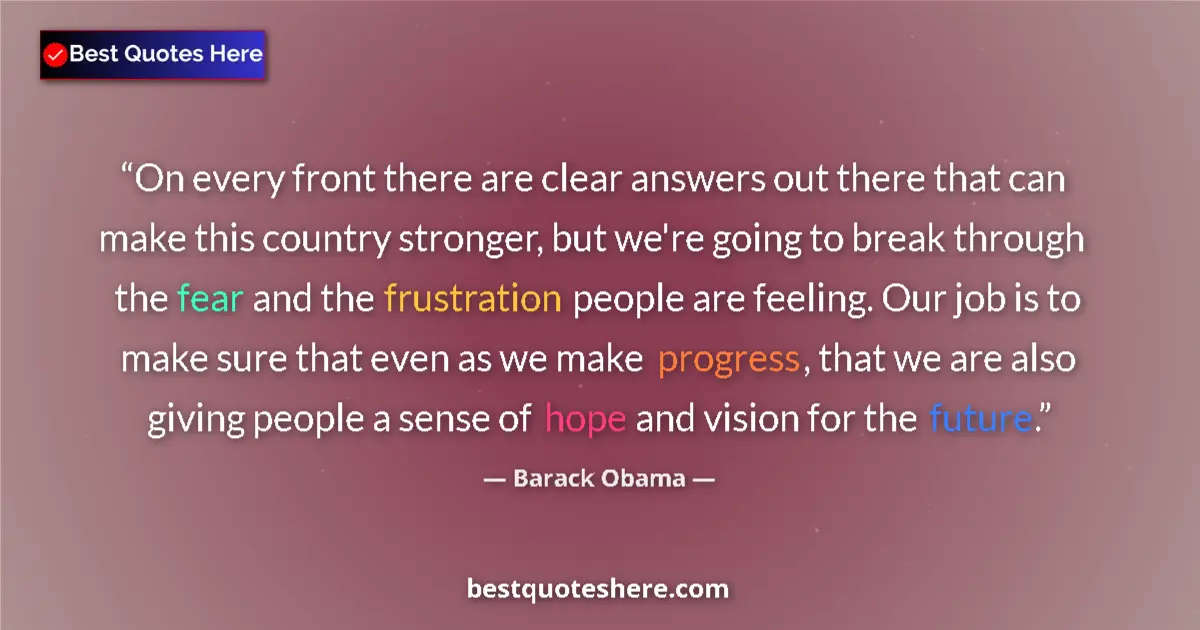 Best Quotes Here

“On every front there are clear answers out there that can make this country stronger, but we're going to break through the fear and the frustration people are feeling. Our job is to make sure that even as we make progress, that we are also giving people a sense of hope and vision for the future.”

— Barack Obama —

bestquoteshere.com